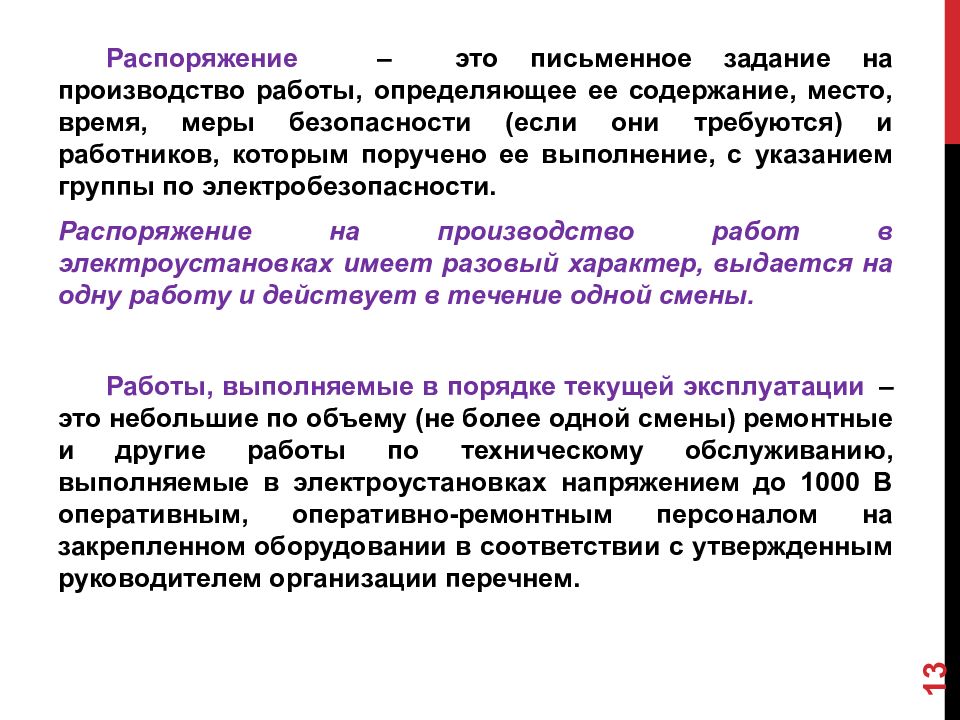 Распоряжение – это письменное задание на производство работы, определяющее ее содержание, место, время, меры безопасности (если они требуются) и работников, которым поручено ее выполнение, с указанием группы по электробезопасности.

Распоряжение на производство работ в электроустановках имеет разовый характер, выдается на одну работу и действует в течение одной смены.

Работы, выполняемые в порядке текущей эксплуатации – это небольшие по объему (не более одной смены) ремонтные и другие работы по техническому обслуживанию, выполняемые в электроустановках напряжением до 1000 В оперативным, оперативно-ремонтным персоналом на закрепленном оборудовании в соответствии с утвержденным руководителем организации перечнем.

13